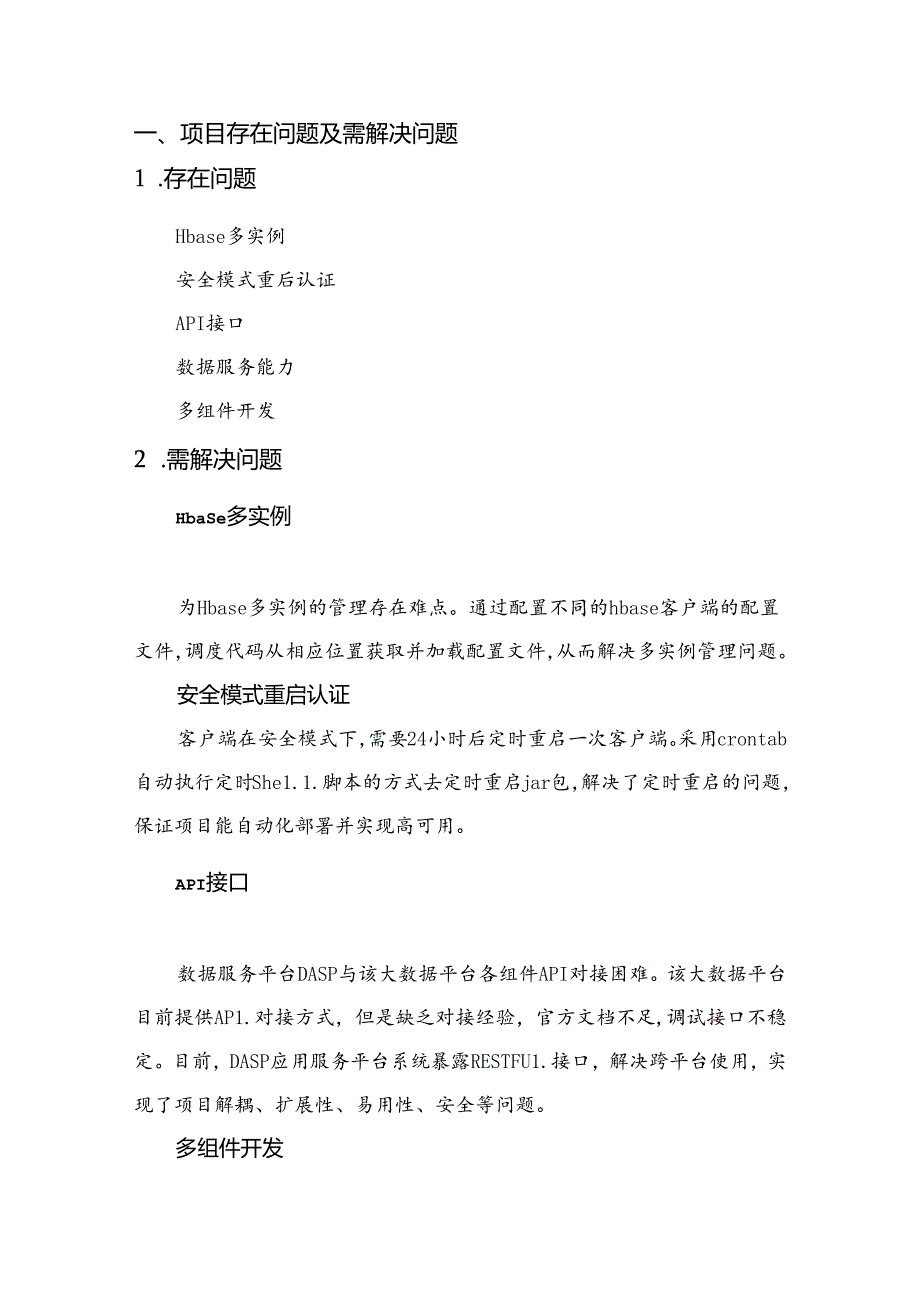 一、项目存在问题及需解决问题

1 .存在问题

Hbase多实例

安全模式重启认证

API接口

数据服务能力

多组件开发

2 .需解决问题

HbaSe多实例

为Hbase多实例的管理存在难点。通过配置不同的hbase客户端的配置文件,调度代码从相应位置获取并加载配置文件,从而解决多实例管理问题。

安全模式重启认证

客户端在安全模式下,需要24小时后定时重启一次客户端。采用crontab自动执行定时She1.1.脚本的方式去定时重启jar包,解决了定时重启的问题,保证项目能自动化部署并实现高可用。

API接口

数据服务平台DASP与该大数据平台各组件API对接困难。该大数据平台目前提供AP1.对接方式，但是缺乏对接经验，官方文档不足,调试接口不稳定。目前，DASP应用服务平台系统暴露RESTFU1.接口，解决跨平台使用，实现了项目解耦、扩展性、易用性、安全等问题。

多组件开发